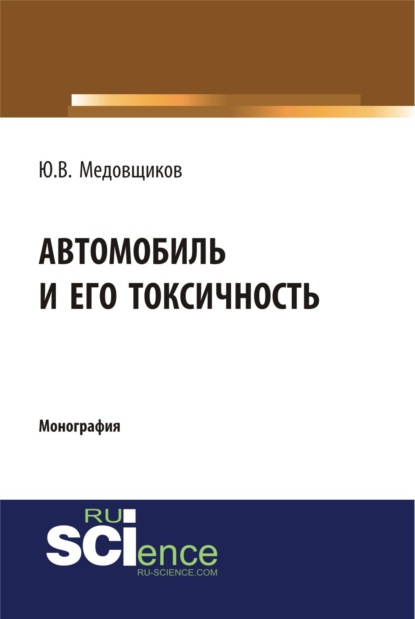 Ю.В. Медовщиков

АВТОМОБИЛЬ И ЕГО ТОКСИЧНОСТЬ

Монография

RU SCIence
RU-SCIENCE.COM